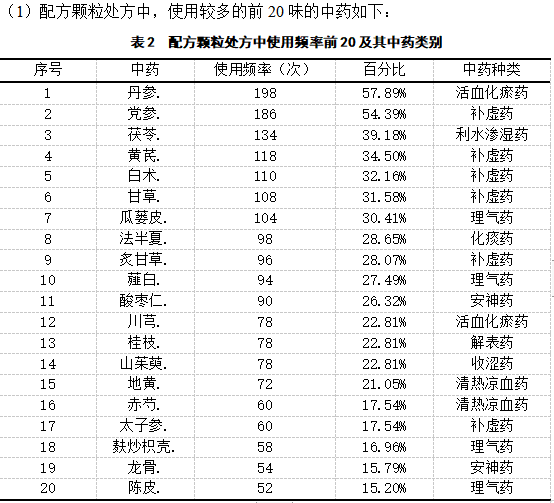 （1）配方颗粒处方中，使用较多的前 20 味的中药如下：

表 2　配方颗粒处方中使用频率前 20 及其中药类别

| 序号 | 中药 | 使用频率（次） | 百分比 | 中药种类 |
|---|---|---|---|---|
| 1 | 丹参. | 198 | 57.89% | 活血化瘀药 |
| 2 | 党参. | 186 | 54.39% | 补虚药 |
| 3 | 茯苓. | 134 | 39.18% | 利水渗湿药 |
| 4 | 黄芪. | 118 | 34.50% | 补虚药 |
| 5 | 白术. | 110 | 32.16% | 补虚药 |
| 6 | 甘草. | 108 | 31.58% | 补虚药 |
| 7 | 瓜蒌皮. | 104 | 30.41% | 理气药 |
| 8 | 法半夏. | 98 | 28.65% | 化痰药 |
| 9 | 炙甘草. | 96 | 28.07% | 补虚药 |
| 10 | 薤白. | 94 | 27.49% | 理气药 |
| 11 | 酸枣仁. | 90 | 26.32% | 安神药 |
| 12 | 川芎. | 78 | 22.81% | 活血化瘀药 |
| 13 | 桂枝. | 78 | 22.81% | 解表药 |
| 14 | 山茱萸. | 78 | 22.81% | 收涩药 |
| 15 | 地黄. | 72 | 21.05% | 清热凉血药 |
| 16 | 赤芍. | 60 | 17.54% | 清热凉血药 |
| 17 | 太子参. | 60 | 17.54% | 补虚药 |
| 18 | 麸炒枳壳. | 58 | 16.96% | 理气药 |
| 19 | 龙骨. | 54 | 15.79% | 安神药 |
| 20 | 陈皮. | 52 | 15.20% | 理气药 |